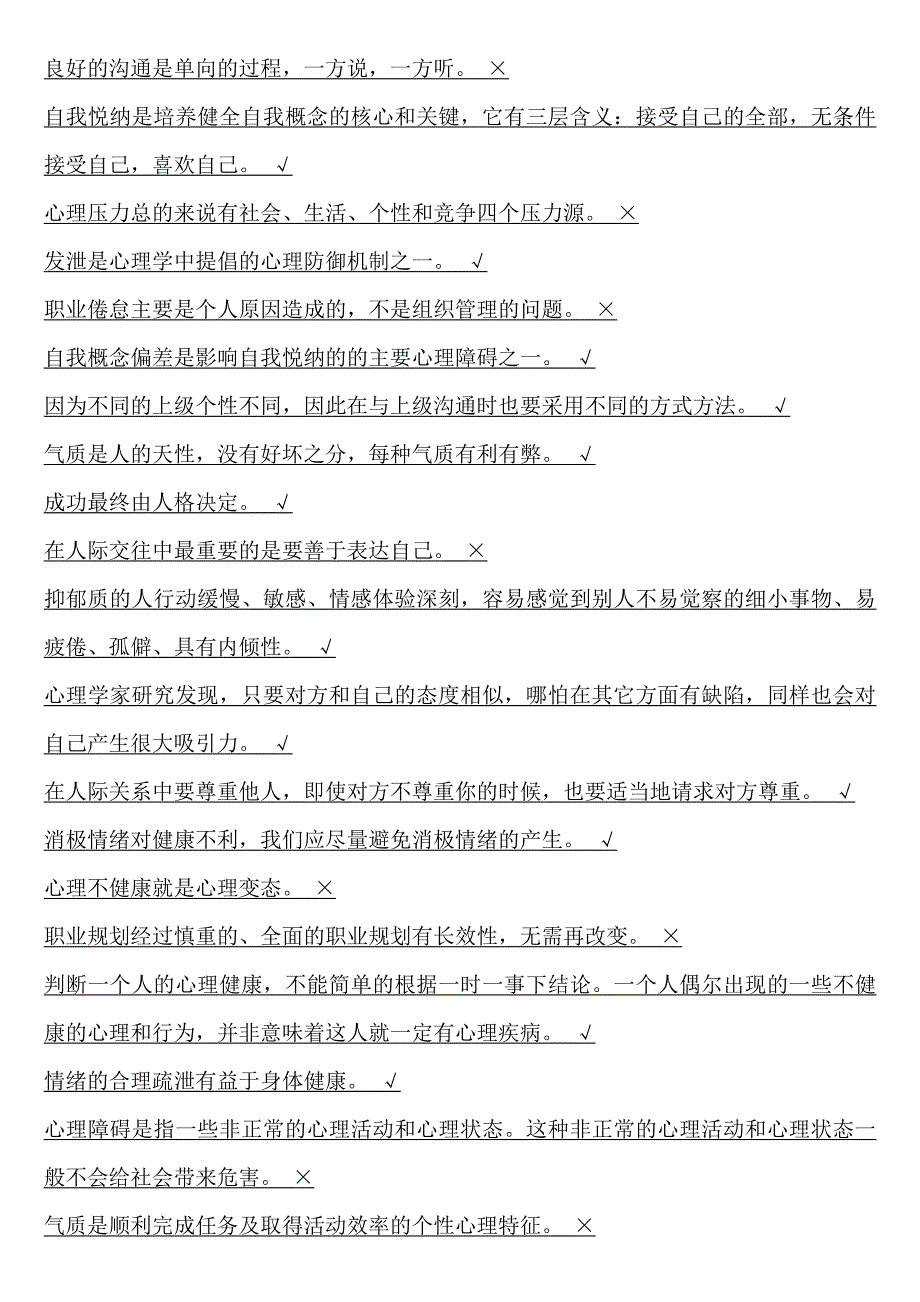 良好的沟通是单向的过程，一方说，一方听。 ×

自我悦纳是培养健全自我概念的核心和关键，它有三层含义：接受自己的全部，无条件接受自己，喜欢自己。 √

心理压力总的来说有社会、生活、个性和竞争四个压力源。 ×

发泄是心理学中提倡的心理防御机制之一。 √

职业倦怠主要是个人原因造成的，不是组织管理的问题。 ×

自我概念偏差是影响自我悦纳的的主要心理障碍之一。 √

因为不同的上级个性不同，因此在与上级沟通时也要采用不同的方式方法。 √

气质是人的天性，没有好坏之分，每种气质有利有弊。 √

成功最终由人格决定。 √

在人际交往中最重要的是要善于表达自己。 ×

抑郁质的人行动缓慢、敏感、情感体验深刻，容易感觉到别人不易觉察的细小事物、易疲倦、孤僻、具有内倾性。 √

心理学家研究发现，只要对方和自己的态度相似，哪怕在其它方面有缺陷，同样也会对自己产生很大吸引力。 √

在人际关系中要尊重他人，即使对方不尊重你的时候，也要适当地请求对方尊重。 √

消极情绪对健康不利，我们应尽量避免消极情绪的产生。 √

心理不健康就是心理变态。 ×

职业规划经过慎重的、全面的职业规划有长效性，无需再改变。 ×

判断一个人的心理健康，不能简单的根据一时一事下结论。一个人偶尔出现的一些不健康的心理和行为，并非意味着这人就一定有心理疾病。 √

情绪的合理疏泄有益于身体健康。 √

心理障碍是指一些非正常的心理活动和心理状态。这种非正常的心理活动和心理状态一般不会给社会带来危害。 ×

气质是顺利完成任务及取得活动效率的个性心理特征。 ×